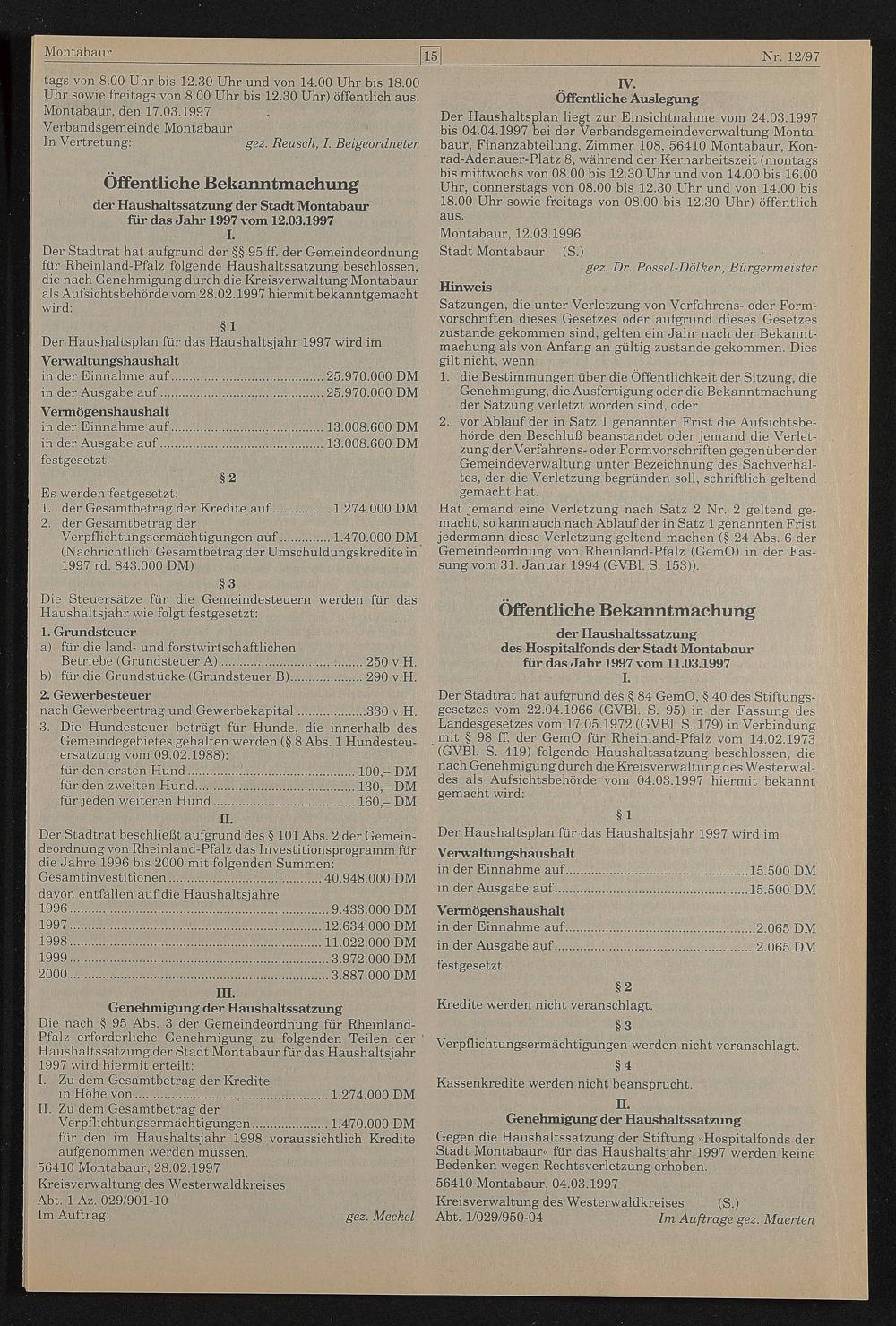 Montabaur 15 Nr. 12/97

tags von 8.00 Uhr bis 12.30 Uhr und von 14.00 Uhr bis 18.00 Uhr sowie freitags von 8.00 Uhr bis 12.30 Uhr) öffentlich aus.
Montabaur, den 17.03.1997
Verbandsgemeinde Montabaur
In Vertretung: gez. Reusch, I. Beigeordneter

Öffentliche Bekanntmachung

der Haushaltssatzung der Stadt Montabaur
für das Jahr 1997 vom 12.03.1997
I.

Der Stadtrat hat aufgrund der §§ 95 ff. der Gemeindeordnung für Rheinland-Pfalz folgende Haushaltssatzung beschlossen, die nach Genehmigung durch die Kreisverwaltung Montabaur als Aufsichtsbehörde vom 28.02.1997 hiermit bekanntgemacht wird:

§ 1

Der Haushaltsplan für das Haushaltsjahr 1997 wird im

Verwaltungshaushalt
in der Einnahme auf 25.970.000 DM
in der Ausgabe auf 25.970.000 DM
Vermögenshaushalt
in der Einnahme auf 13.008.600 DM
in der Ausgabe auf 13.008.600 DM
festgesetzt.

§ 2

Es werden festgesetzt:
1. der Gesamtbetrag der Kredite auf 1.274.000 DM
2. der Gesamtbetrag der Verpflichtungsermächtigungen auf 1.470.000 DM
(Nachrichtlich: Gesamtbetrag der Umschuldungskredite in 1997 rd. 843.000 DM)

§ 3

Die Steuersätze für die Gemeindesteuern werden für das Haushaltsjahr wie folgt festgesetzt:

1. Grundsteuer
a) für die land- und forstwirtschaftlichen Betriebe (Grundsteuer A) 250 v.H.
b) für die Grundstücke (Grundsteuer B) 290 v.H.
2. Gewerbesteuer
nach Gewerbeertrag und Gewerbekapital 330 v.H.
3. Die Hundesteuer beträgt für Hunde, die innerhalb des Gemeindegebietes gehalten werden (§ 8 Abs. 1 Hundesteuersatzung vom 09.02.1988):
für den ersten Hund 100,– DM
für den zweiten Hund 130,– DM
für jeden weiteren Hund 160,– DM

II.

Der Stadtrat beschließt aufgrund des § 101 Abs. 2 der Gemeindeordnung von Rheinland-Pfalz das Investitionsprogramm für die Jahre 1996 bis 2000 mit folgenden Summen:
Gesamtinvestitionen 40.948.000 DM
davon entfallen auf die Haushaltsjahre
1996 9.433.000 DM
1997 12.634.000 DM
1998 11.022.000 DM
1999 3.972.000 DM
2000 3.887.000 DM

III.
Genehmigung der Haushaltssatzung

Die nach § 95 Abs. 3 der Gemeindeordnung für Rheinland-Pfalz erforderliche Genehmigung zu folgenden Teilen der Haushaltssatzung der Stadt Montabaur für das Haushaltsjahr 1997 wird hiermit erteilt:
I. Zu dem Gesamtbetrag der Kredite in Höhe von 1.274.000 DM
II. Zu dem Gesamtbetrag der Verpflichtungsermächtigungen 1.470.000 DM für den im Haushaltsjahr 1998 voraussichtlich Kredite aufgenommen werden müssen.
56410 Montabaur, 28.02.1997
Kreisverwaltung des Westerwaldkreises
Abt. 1 Az. 029/901-10
Im Auftrag: gez. Meckel

IV.
Öffentliche Auslegung

Der Haushaltsplan liegt zur Einsichtnahme vom 24.03.1997 bis 04.04.1997 bei der Verbandsgemeindeverwaltung Montabaur, Finanzabteilung, Zimmer 108, 56410 Montabaur, Konrad-Adenauer-Platz 8, während der Kernarbeitszeit (montags bis mittwochs von 08.00 bis 12.30 Uhr und von 14.00 bis 16.00 Uhr, donnerstags von 08.00 bis 12.30 Uhr und von 14.00 bis 18.00 Uhr sowie freitags von 08.00 bis 12.30 Uhr) öffentlich aus.
Montabaur, 12.03.1996
Stadt Montabaur (S.)
gez. Dr. Possel-Dölken, Bürgermeister

Hinweis
Satzungen, die unter Verletzung von Verfahrens- oder Formvorschriften dieses Gesetzes oder aufgrund dieses Gesetzes zustande gekommen sind, gelten ein Jahr nach der Bekanntmachung als von Anfang an gültig zustande gekommen. Dies gilt nicht, wenn
1. die Bestimmungen über die Öffentlichkeit der Sitzung, die Genehmigung, die Ausfertigung oder die Bekanntmachung der Satzung verletzt worden sind, oder
2. vor Ablauf der in Satz 1 genannten Frist die Aufsichtsbehörde den Beschluß beanstandet oder jemand die Verletzung der Verfahrens- oder Formvorschriften gegenüber der Gemeindeverwaltung unter Bezeichnung des Sachverhaltes, der die Verletzung begründen soll, schriftlich geltend gemacht hat.
Hat jemand eine Verletzung nach Satz 2 Nr. 2 geltend gemacht, so kann auch nach Ablauf der in Satz 1 genannten Frist jedermann diese Verletzung geltend machen (§ 24 Abs. 6 der Gemeindeordnung von Rheinland-Pfalz (GemO) in der Fassung vom 31. Januar 1994 (GVBl. S. 153)).

Öffentliche Bekanntmachung

der Haushaltssatzung
des Hospitalfonds der Stadt Montabaur
für das Jahr 1997 vom 11.03.1997
I.

Der Stadtrat hat aufgrund des § 84 GemO, § 40 des Stiftungsgesetzes vom 22.04.1966 (GVBl. S. 95) in der Fassung des Landesgesetzes vom 17.05.1972 (GVBl. S. 179) in Verbindung mit § 98 ff. der GemO für Rheinland-Pfalz vom 14.02.1973 (GVBl. S. 419) folgende Haushaltssatzung beschlossen, die nach Genehmigung durch die Kreisverwaltung des Westerwaldes als Aufsichtsbehörde vom 04.03.1997 hiermit bekannt gemacht wird:

§ 1

Der Haushaltsplan für das Haushaltsjahr 1997 wird im

Verwaltungshaushalt
in der Einnahme auf 15.500 DM
in der Ausgabe auf 15.500 DM
Vermögenshaushalt
in der Einnahme auf 2.065 DM
in der Ausgabe auf 2.065 DM
festgesetzt.

§ 2

Kredite werden nicht veranschlagt.

§ 3

Verpflichtungsermächtigungen werden nicht veranschlagt.

§ 4

Kassenkredite werden nicht beansprucht.

II.
Genehmigung der Haushaltssatzung

Gegen die Haushaltssatzung der Stiftung »Hospitalfonds der Stadt Montabaur« für das Haushaltsjahr 1997 werden keine Bedenken wegen Rechtsverletzung erhoben.
56410 Montabaur, 04.03.1997
Kreisverwaltung des Westerwaldkreises (S.)
Abt. 1/029/950-04 Im Auftrage gez. Maerten